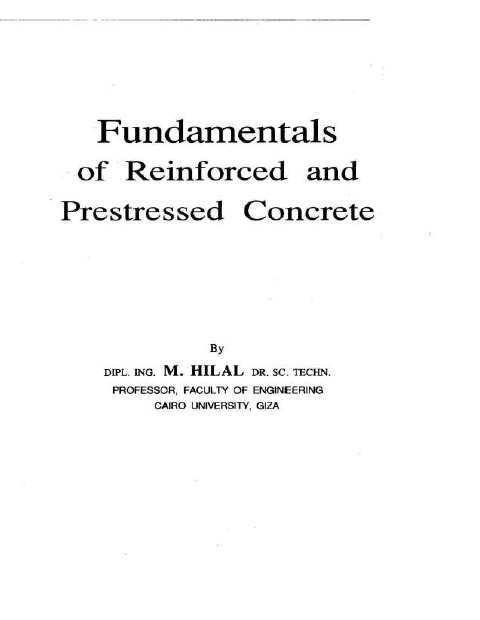 Fundamentals
of Reinforced and
Prestressed Concrete

By

DIPL. ING. M. HILAL DR. SC. TECHN.
PROFESSOR, FACULTY OF ENGINEERING
CAIRO UNIVERSITY, GIZA